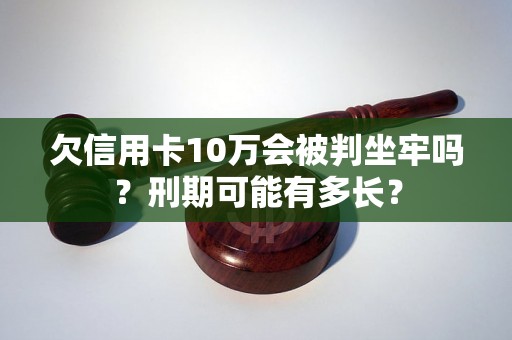 欠信用卡10万会被判坐牢吗？刑期可能有多长？